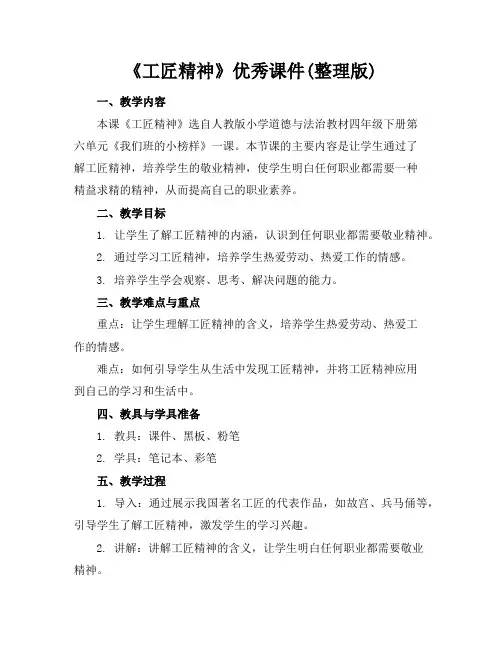 《工匠精神》优秀课件(整理版)

一、教学内容

本课《工匠精神》选自人教版小学道德与法治教材四年级下册第六单元《我们班的小榜样》一课。本节课的主要内容是让学生通过了解工匠精神，培养学生的敬业精神，使学生明白任何职业都需要一种精益求精的精神，从而提高自己的职业素养。

二、教学目标

1. 让学生了解工匠精神的内涵，认识到任何职业都需要敬业精神。

2. 通过学习工匠精神，培养学生热爱劳动、热爱工作的情感。

3. 培养学生学会观察、思考、解决问题的能力。

三、教学难点与重点

重点：让学生理解工匠精神的含义，培养学生热爱劳动、热爱工作的情感。

难点：如何引导学生从生活中发现工匠精神，并将工匠精神应用到自己的学习和生活中。

四、教具与学具准备

1. 教具：课件、黑板、粉笔

2. 学具：笔记本、彩笔

五、教学过程

1. 导入：通过展示我国著名工匠的代表作品，如故宫、兵马俑等，引导学生了解工匠精神，激发学生的学习兴趣。

2. 讲解：讲解工匠精神的含义，让学生明白任何职业都需要敬业精神。